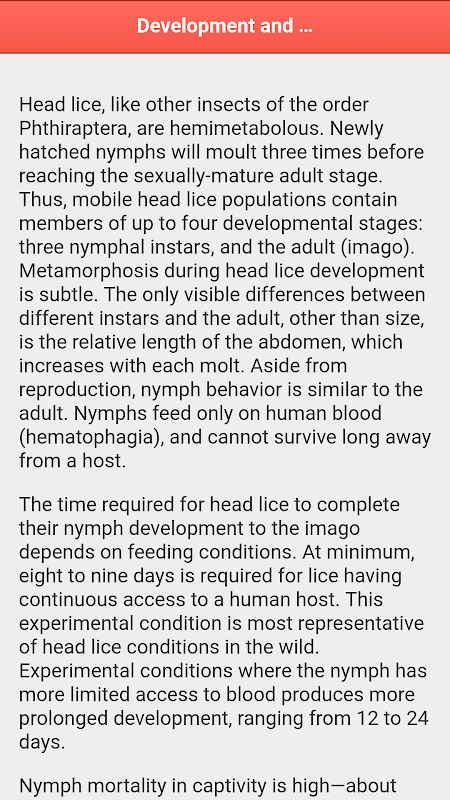 Development and ...

Head lice, like other insects of the order Phthiraptera, are hemimetabolous. Newly hatched nymphs will moult three times before reaching the sexually-mature adult stage. Thus, mobile head lice populations contain members of up to four developmental stages: three nymphal instars, and the adult (imago). Metamorphosis during head lice development is subtle. The only visible differences between different instars and the adult, other than size, is the relative length of the abdomen, which increases with each molt. Aside from reproduction, nymph behavior is similar to the adult. Nymphs feed only on human blood (hematophagia), and cannot survive long away from a host.

The time required for head lice to complete their nymph development to the imago depends on feeding conditions. At minimum, eight to nine days is required for lice having continuous access to a human host. This experimental condition is most representative of head lice conditions in the wild. Experimental conditions where the nymph has more limited access to blood produces more prolonged development, ranging from 12 to 24 days.

Nymph mortality in captivity is high—about